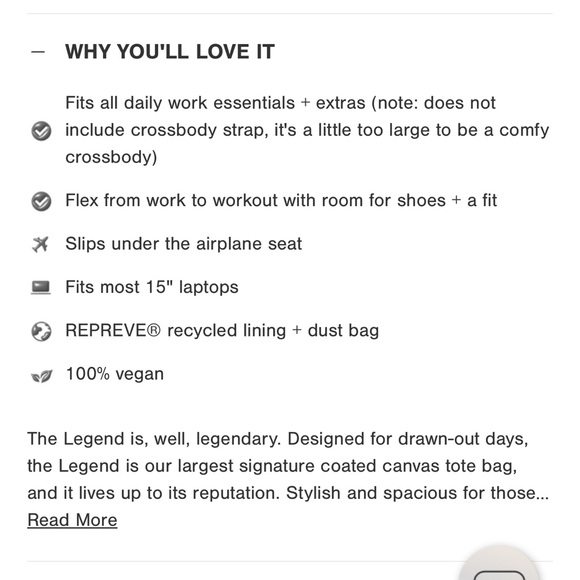 — WHY YOU'LL LOVE IT

Fits all daily work essentials + extras (note: does not include crossbody strap, it's a little too large to be a comfy crossbody)

Flex from work to workout with room for shoes + a fit

Slips under the airplane seat

Fits most 15" laptops

REPREVE® recycled lining + dust bag

100% vegan

The Legend is, well, legendary. Designed for drawn-out days, the Legend is our largest signature coated canvas tote bag, and it lives up to its reputation. Stylish and spacious for those...
Read More